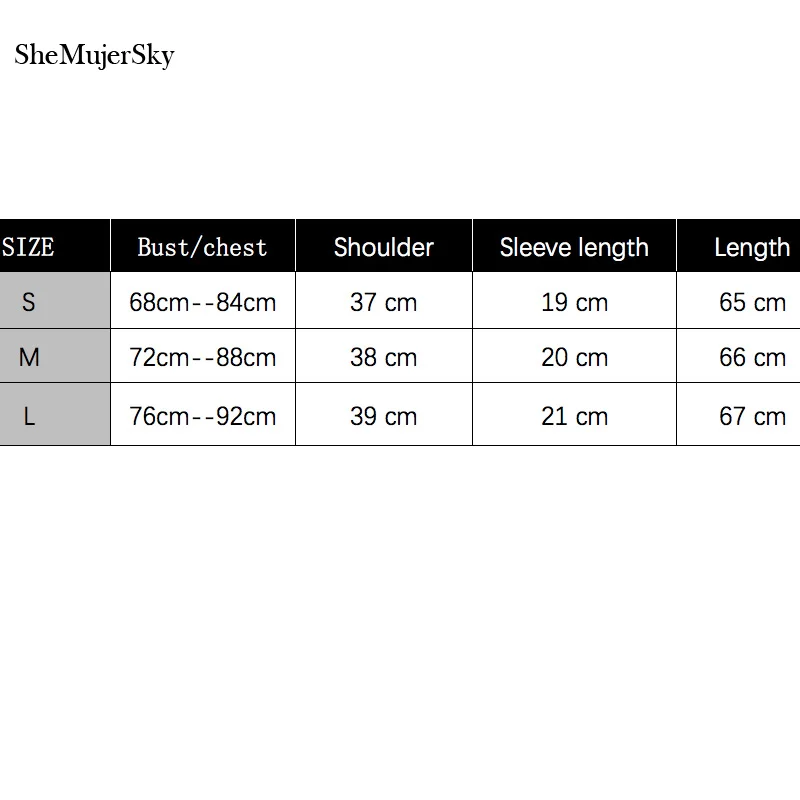 SheMujerSky

| SIZE | Bust/chest | Shoulder | Sleeve length | Length |
|---|---|---|---|---|
| S | 68cm--84cm | 37 cm | 19 cm | 65 cm |
| M | 72cm--88cm | 38 cm | 20 cm | 66 cm |
| L | 76cm--92cm | 39 cm | 21 cm | 67 cm |